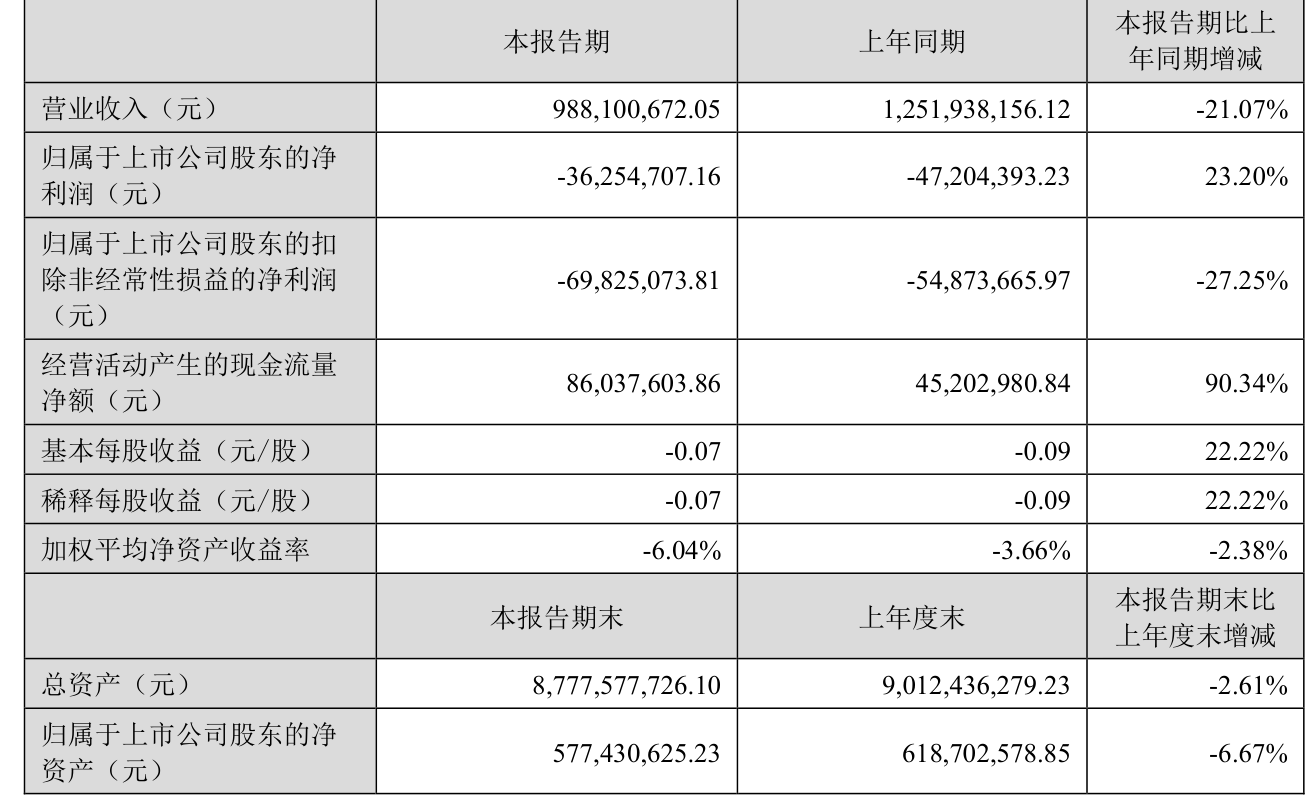 |  | 本报告期 | 上年同期 | 本报告期比上年同期增减 |
|---|---|---|---|
| 营业收入（元） | 988,100,672.05 | 1,251,938,156.12 | -21.07% |
| 归属于上市公司股东的净利润（元） | -36,254,707.16 | -47,204,393.23 | 23.20% |
| 归属于上市公司股东的扣除非经常性损益的净利润（元） | -69,825,073.81 | -54,873,665.97 | -27.25% |
| 经营活动产生的现金流量净额（元） | 86,037,603.86 | 45,202,980.84 | 90.34% |
| 基本每股收益（元/股） | -0.07 | -0.09 | 22.22% |
| 稀释每股收益（元/股） | -0.07 | -0.09 | 22.22% |
| 加权平均净资产收益率 | -6.04% | -3.66% | -2.38% |
|  | 本报告期末 | 上年度末 | 本报告期末比上年度末增减 |
| 总资产（元） | 8,777,577,726.10 | 9,012,436,279.23 | -2.61% |
| 归属于上市公司股东的净资产（元） | 577,430,625.23 | 618,702,578.85 | -6.67% |